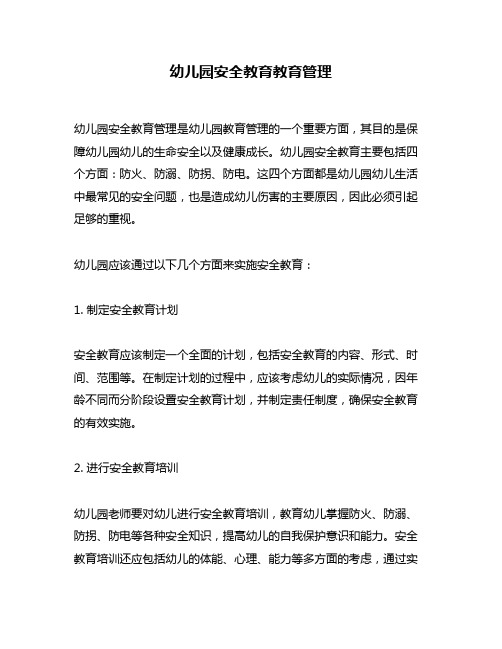 幼儿园安全教育教育管理

幼儿园安全教育管理是幼儿园教育管理的一个重要方面，其目的是保障幼儿园幼儿的生命安全以及健康成长。幼儿园安全教育主要包括四个方面：防火、防溺、防拐、防电。这四个方面都是幼儿园幼儿生活中最常见的安全问题，也是造成幼儿伤害的主要原因，因此必须引起足够的重视。

幼儿园应该通过以下几个方面来实施安全教育：

1. 制定安全教育计划

安全教育应该制定一个全面的计划，包括安全教育的内容、形式、时间、范围等。在制定计划的过程中，应该考虑幼儿的实际情况，因年龄不同而分阶段设置安全教育计划，并制定责任制度，确保安全教育的有效实施。

2. 进行安全教育培训

幼儿园老师要对幼儿进行安全教育培训，教育幼儿掌握防火、防溺、防拐、防电等各种安全知识，提高幼儿的自我保护意识和能力。安全教育培训还应包括幼儿的体能、心理、能力等多方面的考虑，通过实